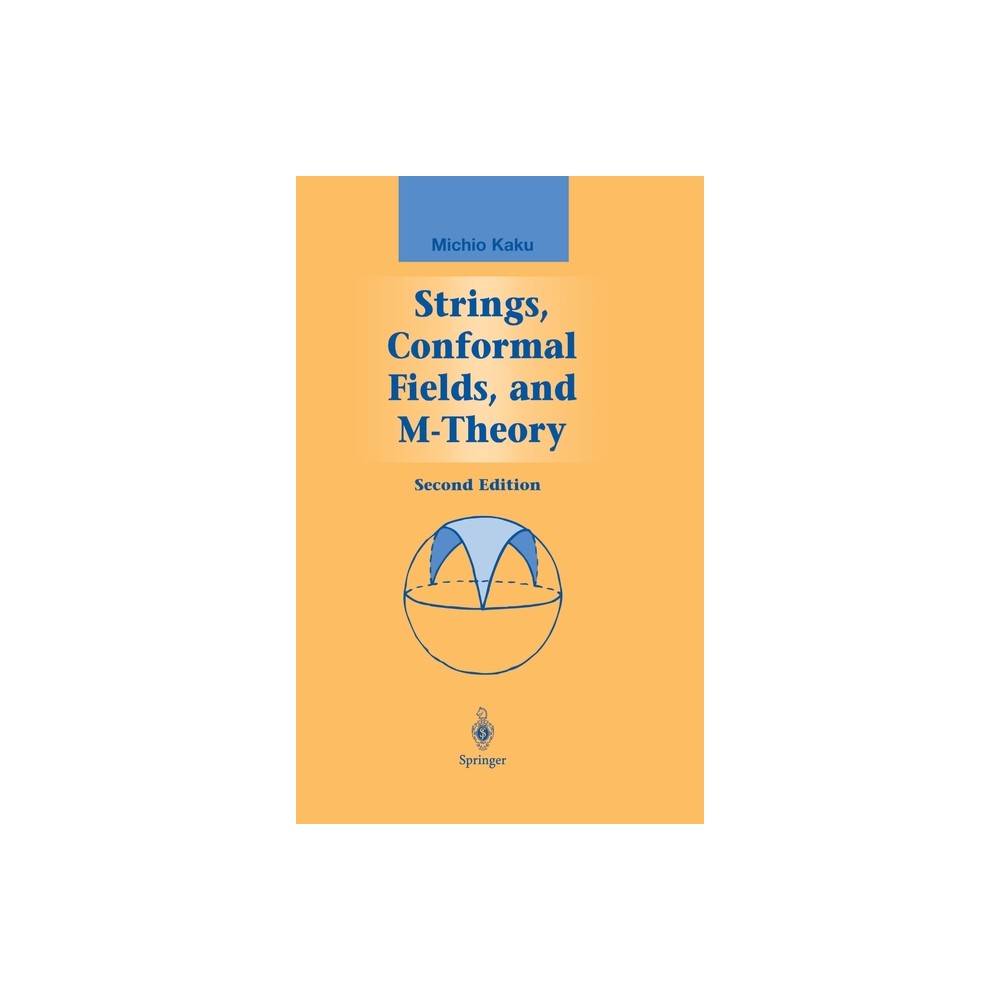 Michio Kaku

Strings, Conformal Fields, and M-Theory

Second Edition

Springer